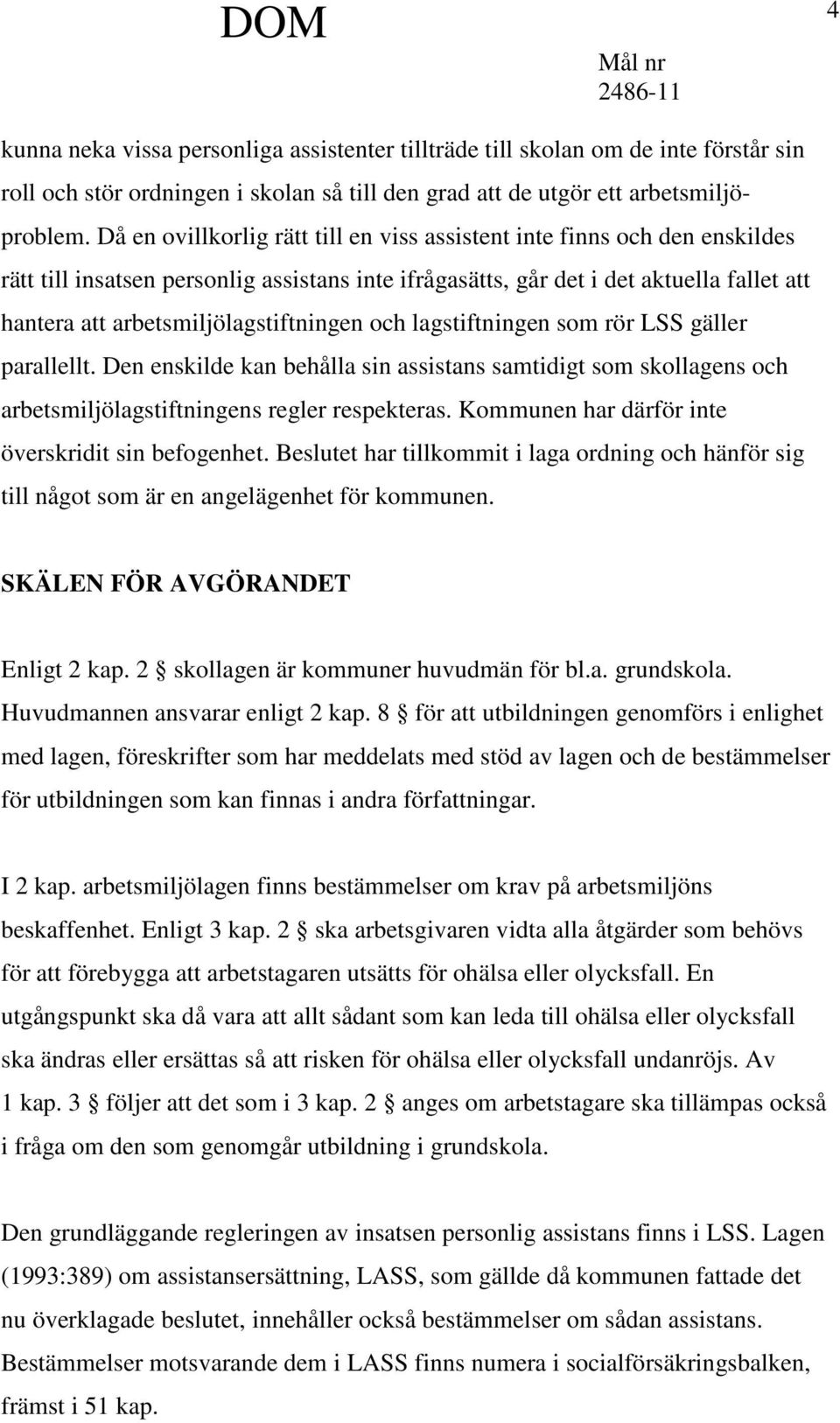 DOM

4

Mål nr
2486-11

kunna neka vissa personliga assistenter tillträde till skolan om de inte förstår sin roll och stör ordningen i skolan så till den grad att de utgör ett arbetsmiljöproblem. Då en ovillkorlig rätt till en viss assistent inte finns och den enskildes rätt till insatsen personlig assistans inte ifrågasätts, går det i det aktuella fallet att hantera att arbetsmiljölagstiftningen och lagstiftningen som rör LSS gäller parallellt. Den enskilde kan behålla sin assistans samtidigt som skollagens och arbetsmiljölagstiftningens regler respekteras. Kommunen har därför inte överskridit sin befogenhet. Beslutet har tillkommit i laga ordning och hänför sig till något som är en angelägenhet för kommunen.

SKÄLEN FÖR AVGÖRANDET

Enligt 2 kap. 2 § skollagen är kommuner huvudmän för bl.a. grundskola. Huvudmannen ansvarar enligt 2 kap. 8 § för att utbildningen genomförs i enlighet med lagen, föreskrifter som har meddelats med stöd av lagen och de bestämmelser för utbildningen som kan finnas i andra författningar.

I 2 kap. arbetsmiljölagen finns bestämmelser om krav på arbetsmiljöns beskaffenhet. Enligt 3 kap. 2 § ska arbetsgivaren vidta alla åtgärder som behövs för att förebygga att arbetstagaren utsätts för ohälsa eller olycksfall. En utgångspunkt ska då vara att allt sådant som kan leda till ohälsa eller olycksfall ska ändras eller ersättas så att risken för ohälsa eller olycksfall undanröjs. Av 1 kap. 3 § följer att det som i 3 kap. 2 § anges om arbetstagare ska tillämpas också i fråga om den som genomgår utbildning i grundskola.

Den grundläggande regleringen av insatsen personlig assistans finns i LSS. Lagen (1993:389) om assistansersättning, LASS, som gällde då kommunen fattade det nu överklagade beslutet, innehåller också bestämmelser om sådan assistans. Bestämmelser motsvarande dem i LASS finns numera i socialförsäkringsbalken, främst i 51 kap.